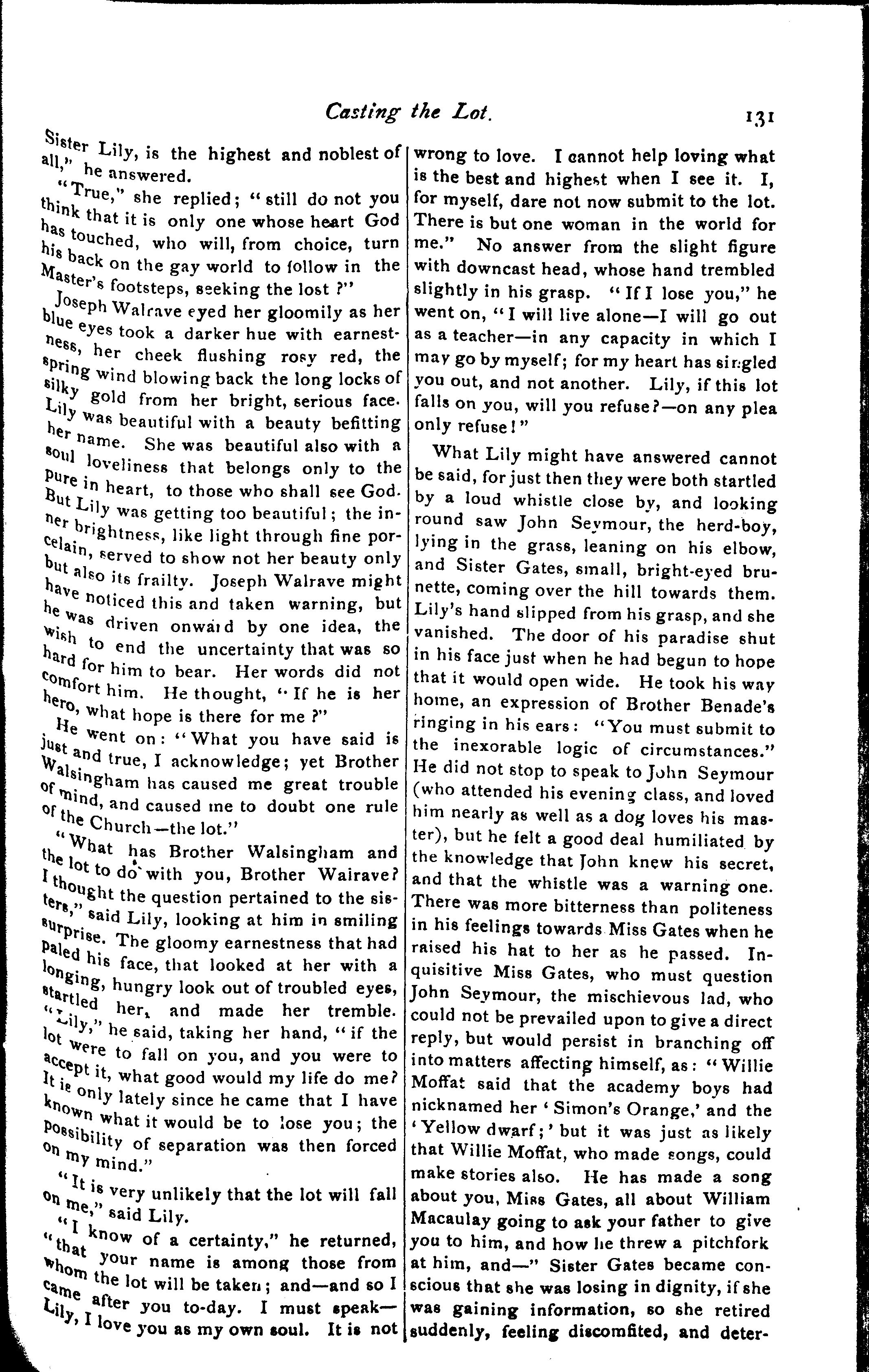 Casting the Lot. 131

Sister Lily, is the highest and noblest of all," he answered.

"True," she replied; "still do not you think that it is only one whose heart God has touched, who will, from choice, turn his back on the gay world to follow in the Master's footsteps, seeking the lost?"

Joseph Walrave eyed her gloomily as her blue eyes took a darker hue with earnestness, her cheek flushing rosy red, the spring wind blowing back the long locks of silky gold from her bright, serious face. Lily was beautiful with a beauty befitting her name. She was beautiful also with a soul loveliness that belongs only to the pure in heart, to those who shall see God. But Lily was getting too beautiful; the inner brightness, like light through fine porcelain, served to show not her beauty only but also its frailty. Joseph Walrave might have noticed this and taken warning, but he was driven onward by one idea, the wish to end the uncertainty that was so hard for him to bear. Her words did not comfort him. He thought, "If he is her hero, what hope is there for me?"

He went on: "What you have said is just and true, I acknowledge; yet Brother Walsingham has caused me great trouble of mind, and caused me to doubt one rule of the Church—the lot."

"What has Brother Walsingham and the lot to do with you, Brother Wairave? I thought the question pertained to the sisters," said Lily, looking at him in smiling surprise. The gloomy earnestness that had paled his face, that looked at her with a longing, hungry look out of troubled eyes, startled her, and made her tremble. "Lily," he said, taking her hand, "if the lot were to fall on you, and you were to accept it, what good would my life do me? It is only lately since he came that I have known what it would be to lose you; the possibility of separation was then forced on my mind."

"It is very unlikely that the lot will fall on me," said Lily.

"I know of a certainty," he returned, "that your name is among those from whom the lot will be taken; and—and so I came after you to-day. I must speak—Lily, I love you as my own soul. It is not wrong to love. I cannot help loving what is the best and highest when I see it. I, for myself, dare not now submit to the lot. There is but one woman in the world for me." No answer from the slight figure with downcast head, whose hand trembled slightly in his grasp. "If I lose you," he went on, "I will live alone—I will go out as a teacher—in any capacity in which I may go by myself; for my heart has singled you out, and not another. Lily, if this lot falls on you, will you refuse?—on any plea only refuse!"

What Lily might have answered cannot be said, for just then they were both startled by a loud whistle close by, and looking round saw John Seymour, the herd-boy, lying in the grass, leaning on his elbow, and Sister Gates, small, bright-eyed brunette, coming over the hill towards them. Lily's hand slipped from his grasp, and she vanished. The door of his paradise shut in his face just when he had begun to hope that it would open wide. He took his way home, an expression of Brother Benade's ringing in his ears: "You must submit to the inexorable logic of circumstances." He did not stop to speak to John Seymour (who attended his evening class, and loved him nearly as well as a dog loves his master), but he felt a good deal humiliated by the knowledge that John knew his secret, and that the whistle was a warning one. There was more bitterness than politeness in his feelings towards Miss Gates when he raised his hat to her as he passed. Inquisitive Miss Gates, who must question John Seymour, the mischievous lad, who could not be prevailed upon to give a direct reply, but would persist in branching off into matters affecting himself, as: "Willie Moffat said that the academy boys had nicknamed her 'Simon's Orange,' and the 'Yellow dwarf;' but it was just as likely that Willie Moffat, who made songs, could make stories also. He has made a song about you, Miss Gates, all about William Macaulay going to ask your father to give you to him, and how he threw a pitchfork at him, and—" Sister Gates became conscious that she was losing in dignity, if she was gaining information, so she retired suddenly, feeling discomfited, and deter-